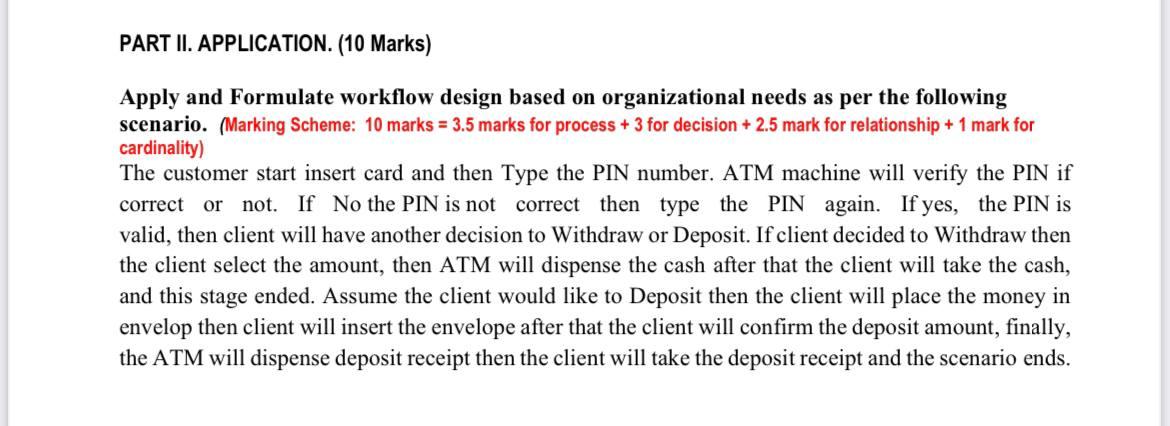 PART II. APPLICATION. (10 Marks)

Apply and Formulate workflow design based on organizational needs as per the following scenario. (Marking Scheme: 10 marks = 3.5 marks for process + 3 for decision + 2.5 mark for relationship + 1 mark for cardinality)
The customer start insert card and then Type the PIN number. ATM machine will verify the PIN if correct or not. If No the PIN is not correct then type the PIN again. If yes, the PIN is valid, then client will have another decision to Withdraw or Deposit. If client decided to Withdraw then the client select the amount, then ATM will dispense the cash after that the client will take the cash, and this stage ended. Assume the client would like to Deposit then the client will place the money in envelop then client will insert the envelope after that the client will confirm the deposit amount, finally, the ATM will dispense deposit receipt then the client will take the deposit receipt and the scenario ends.